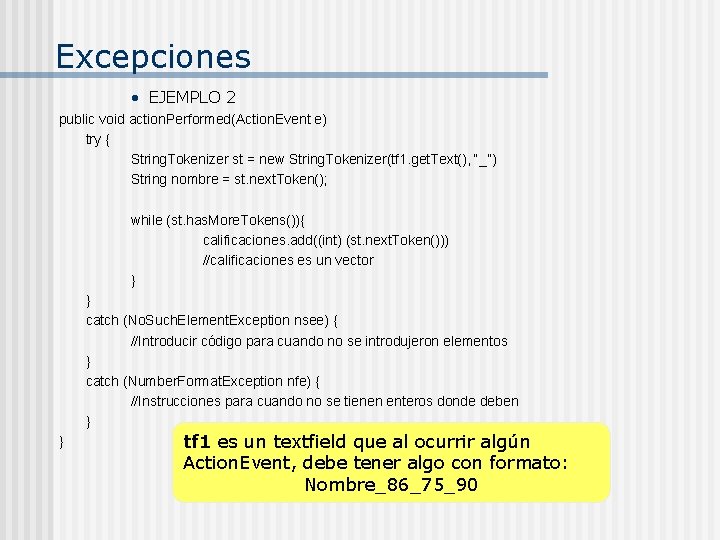 Excepciones

• EJEMPLO 2

public void actionPerformed(ActionEvent e)
try {
StringTokenizer st = new StringTokenizer(tf1.getText(), "_")
String nombre = st.nextToken();

while (st.hasMoreTokens()){
calificaciones.add((int) (st.nextToken()))
//calificaciones es un vector
}
}
catch (NoSuchElementException nsee) {
//Introducir código para cuando no se introdujeron elementos
}
catch (NumberFormatException nfe) {
//Instrucciones para cuando no se tienen enteros donde deben
}
}

tf1 es un textfield que al ocurrir algún ActionEvent, debe tener algo con formato:
Nombre_86_75_90